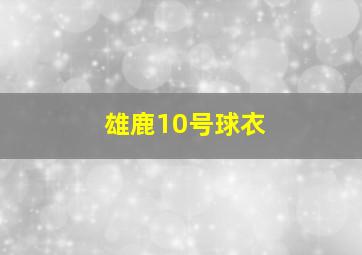 雄鹿10号球衣